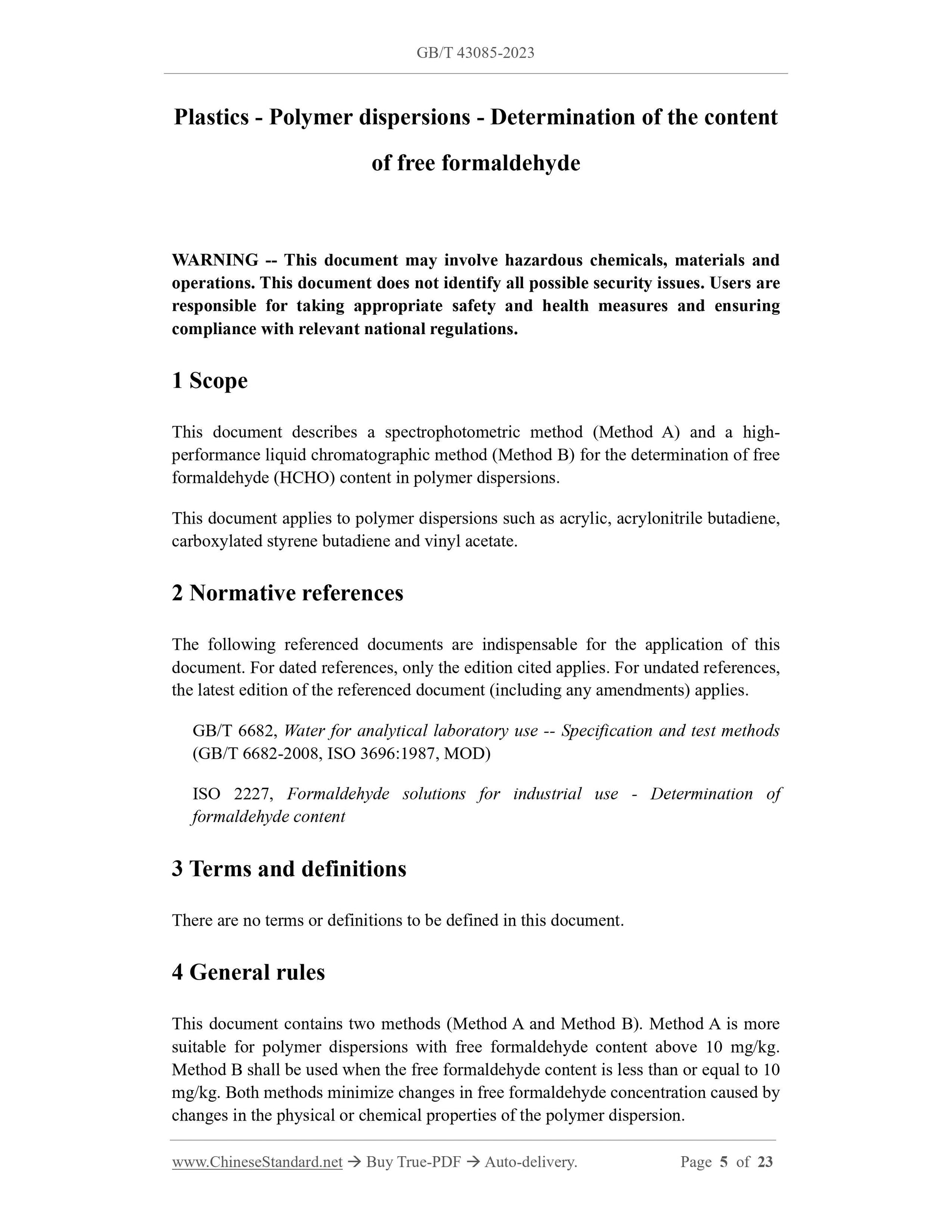 GB/T 43085-2023

Plastics - Polymer dispersions - Determination of the content of free formaldehyde

WARNING -- This document may involve hazardous chemicals, materials and operations. This document does not identify all possible security issues. Users are responsible for taking appropriate safety and health measures and ensuring compliance with relevant national regulations.

1 Scope

This document describes a spectrophotometric method (Method A) and a high-performance liquid chromatographic method (Method B) for the determination of free formaldehyde (HCHO) content in polymer dispersions.

This document applies to polymer dispersions such as acrylic, acrylonitrile butadiene, carboxylated styrene butadiene and vinyl acetate.

2 Normative references

The following referenced documents are indispensable for the application of this document. For dated references, only the edition cited applies. For undated references, the latest edition of the referenced document (including any amendments) applies.

GB/T 6682, Water for analytical laboratory use -- Specification and test methods (GB/T 6682-2008, ISO 3696:1987, MOD)

ISO 2227, Formaldehyde solutions for industrial use - Determination of formaldehyde content

3 Terms and definitions

There are no terms or definitions to be defined in this document.

4 General rules

This document contains two methods (Method A and Method B). Method A is more suitable for polymer dispersions with free formaldehyde content above 10 mg/kg. Method B shall be used when the free formaldehyde content is less than or equal to 10 mg/kg. Both methods minimize changes in free formaldehyde concentration caused by changes in the physical or chemical properties of the polymer dispersion.

www.ChineseStandard.net → Buy True-PDF → Auto-delivery. Page 5 of 23